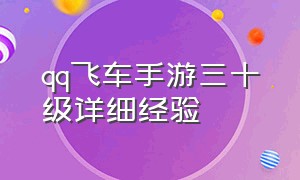 qq飞车手游三十级详细经验